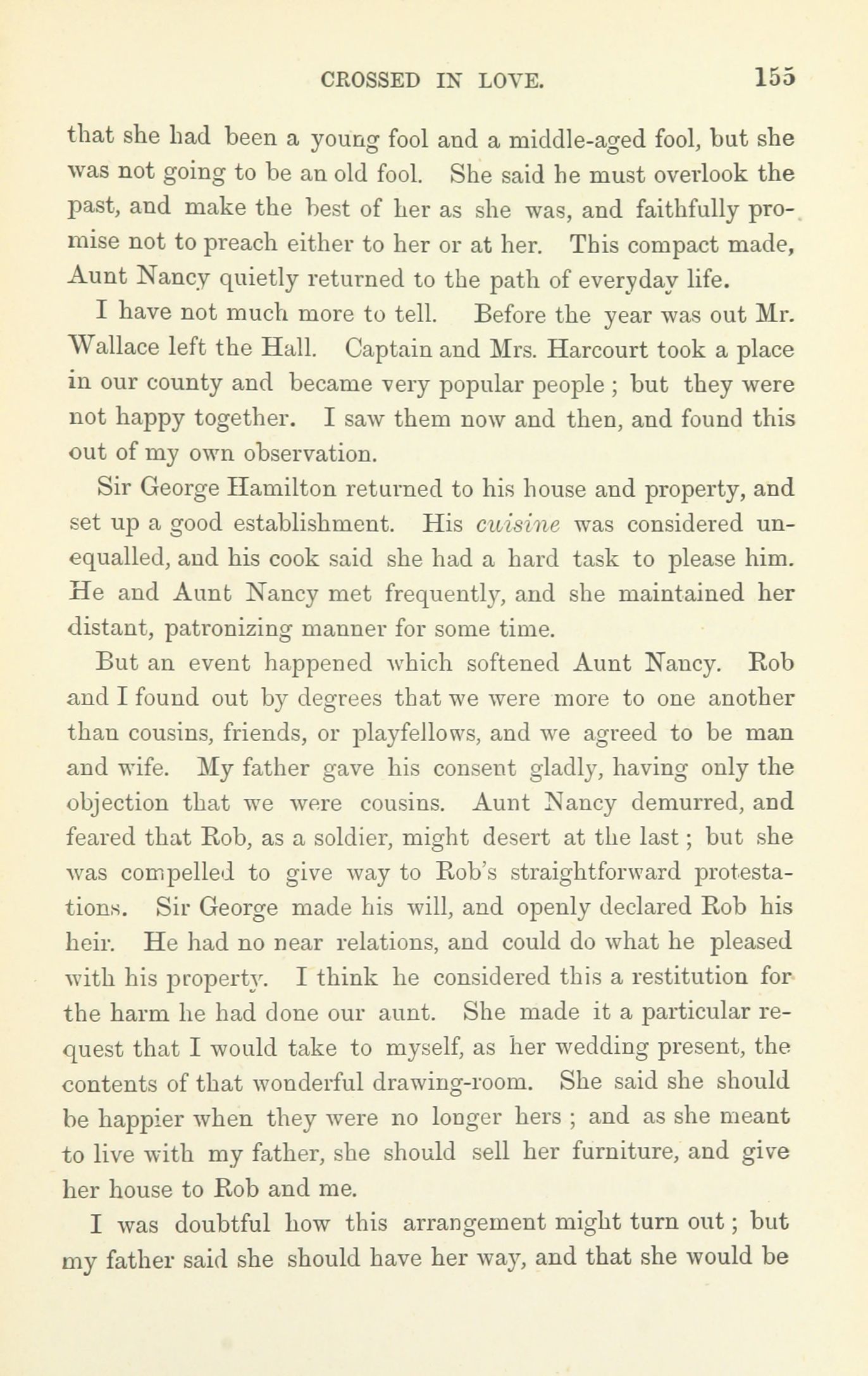 CROSSED IN LOVE. 155

that she had been a young fool and a middle-aged fool, but she was not going to be an old fool. She said he must overlook the past, and make the best of her as she was, and faithfully promise not to preach either to her or at her. This compact made, Aunt Nancy quietly returned to the path of everyday life.

I have not much more to tell. Before the year was out Mr. Wallace left the Hall. Captain and Mrs. Harcourt took a place in our county and became very popular people ; but they were not happy together. I saw them now and then, and found this out of my own observation.

Sir George Hamilton returned to his house and property, and set up a good establishment. His cuisine was considered unequalled, and his cook said she had a hard task to please him. He and Aunt Nancy met frequently, and she maintained her distant, patronizing manner for some time.

But an event happened which softened Aunt Nancy. Rob and I found out by degrees that we were more to one another than cousins, friends, or playfellows, and we agreed to be man and wife. My father gave his consent gladly, having only the objection that we were cousins. Aunt Nancy demurred, and feared that Rob, as a soldier, might desert at the last ; but she was compelled to give way to Rob's straightforward protestations. Sir George made his will, and openly declared Rob his heir. He had no near relations, and could do what he pleased with his property. I think he considered this a restitution for the harm he had done our aunt. She made it a particular request that I would take to myself, as her wedding present, the contents of that wonderful drawing-room. She said she should be happier when they were no longer hers ; and as she meant to live with my father, she should sell her furniture, and give her house to Rob and me.

I was doubtful how this arrangement might turn out ; but my father said she should have her way, and that she would be